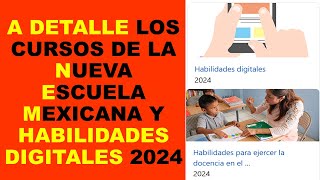 A DETALLE LOS CURSOS DE LA NUEVA ESCUELA MEXICANA Y HABILIDADES DIGITALES 2024

Habilidades digitales
2024

Habilidades para ejercer la docencia en el ...
2024